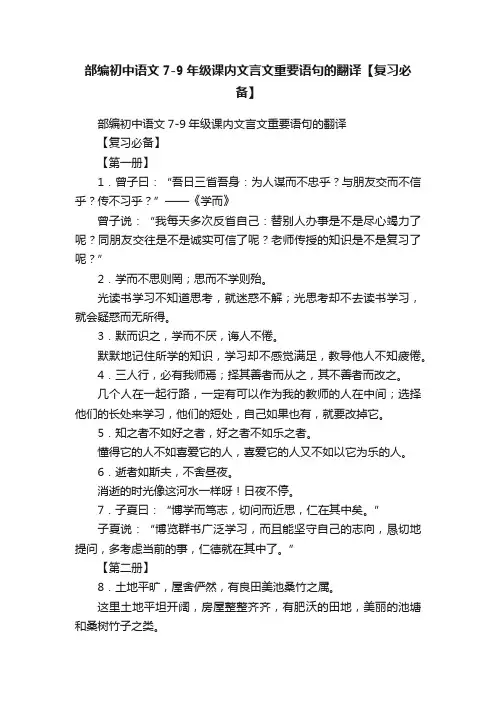 部编初中语文 7-9 年级课内文言文重要语句的翻译【复习必备】

部编初中语文 7-9 年级课内文言文重要语句的翻译

【复习必备】

【第一册】

1．曾子曰：“吾日三省吾身：为人谋而不忠乎？与朋友交而不信乎？传不习乎？”——《学而》

曾子说：“我每天多次反省自己：替别人办事是不是尽心竭力了呢？同朋友交往是不是诚实可信了呢？老师传授的知识是不是复习了呢？”

2．学而不思则罔；思而不学则殆。

光读书学习不知道思考，就迷惑不解；光思考却不去读书学习，就会疑惑而无所得。

3．默而识之，学而不厌，诲人不倦。

默默地记住所学的知识，学习却不感觉满足，教导他人不知疲倦。

4．三人行，必有我师焉；择其善者而从之，其不善者而改之。

几个人在一起行路，一定有可以作为我的教师的人在中间；选择他们的长处来学习，他们的短处，自己如果也有，就要改掉它。

5．知之者不如好之者，好之者不如乐之者。

懂得它的人不如喜爱它的人，喜爱它的人又不如以它为乐的人。

6．逝者如斯夫，不舍昼夜。

消逝的时光像这河水一样呀！日夜不停。

7．子夏曰：“博学而笃志，切问而近思，仁在其中矣。”

子夏说：“博览群书广泛学习，而且能坚守自己的志向，恳切地提问，多考虑当前的事，仁德就在其中了。”

【第二册】

8．土地平旷，屋舍俨然，有良田美池桑竹之属。

这里土地平坦开阔，房屋整整齐齐，有肥沃的田地，美丽的池塘和桑树竹子之类。